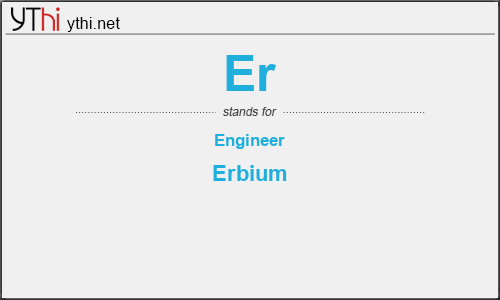 YThi ythi.net

Er

stands for

Engineer

Erbium